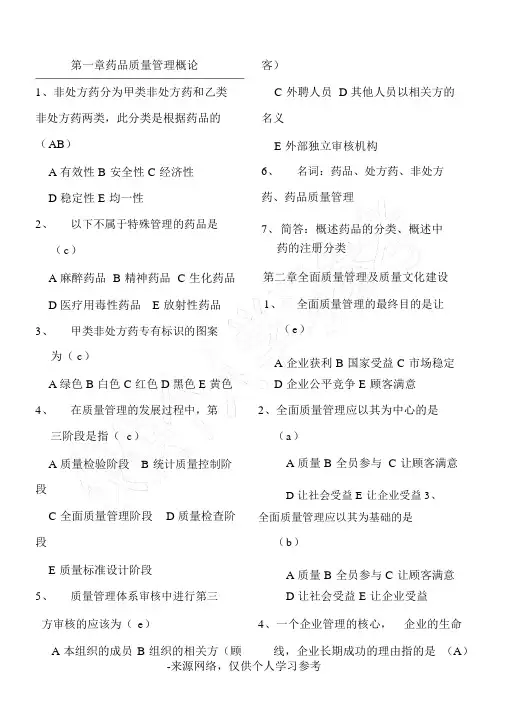 第一章药品质量管理概论

1、非处方药分为甲类非处方药和乙类非处方药两类，此分类是根据药品的（AB）

A 有效性 B 安全性 C 经济性

D 稳定性 E 均一性

2、 以下不属于特殊管理的药品是（c）

A 麻醉药品 B 精神药品 C 生化药品

D 医疗用毒性药品 E 放射性药品

3、 甲类非处方药专有标识的图案为（c）

A 绿色 B 白色 C 红色 D 黑色 E 黄色

4、 在质量管理的发展过程中，第三阶段是指（c）

A 质量检验阶段 B 统计质量控制阶段

C 全面质量管理阶段 D 质量检查阶段

E 质量标准设计阶段

5、 质量管理体系审核中进行第三方审核的应该为（e）

A 本组织的成员 B 组织的相关方（顾客）

C 外聘人员 D 其他人员以相关方的名义

E 外部独立审核机构

6、 名词：药品、处方药、非处方药、药品质量管理

7、简答：概述药品的分类、概述中药的注册分类

第二章全面质量管理及质量文化建设

1、 全面质量管理的最终目的是让（e）

A 企业获利 B 国家受益 C 市场稳定

D 企业公平竞争 E 顾客满意

2、全面质量管理应以其为中心的是（a）

A 质量 B 全员参与 C 让顾客满意

D 让社会受益 E 让企业受益 3、全面质量管理应以其为基础的是（b）

A 质量 B 全员参与 C 让顾客满意

D 让社会受益 E 让企业受益

4、一个企业管理的核心， 企业的生命线，企业长期成功的理由指的是 （A）

-来源网络，仅供个人学习参考